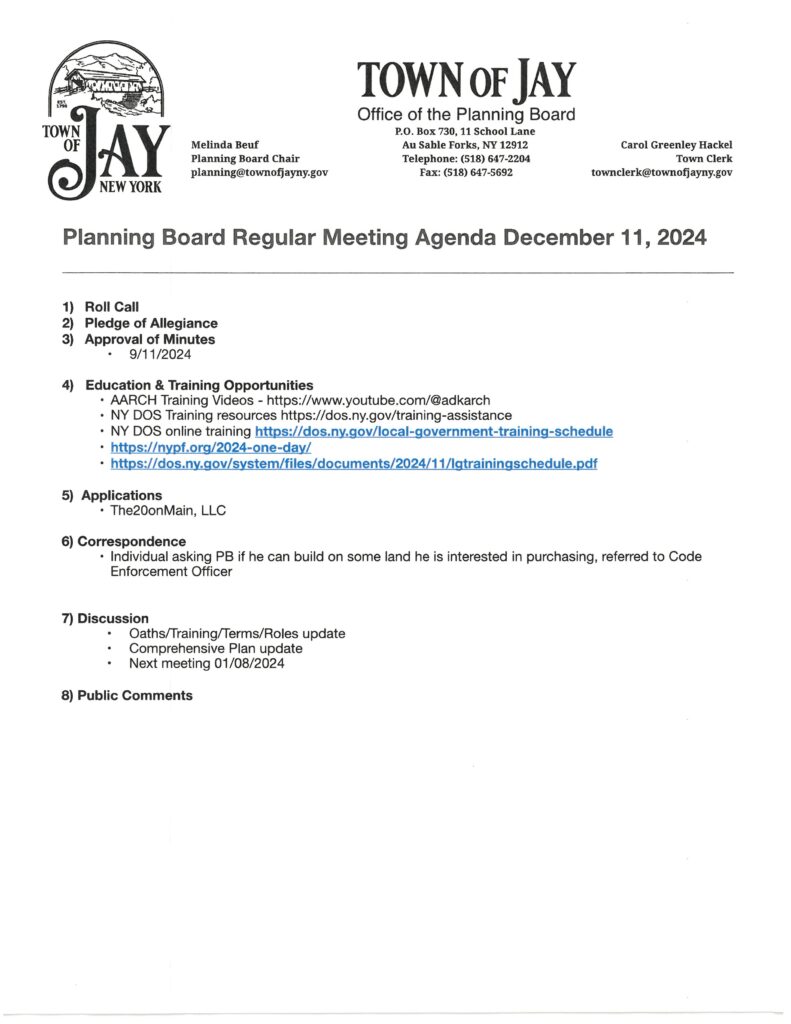 EST. 1798

TOWN OF JAY NEW YORK

TOWN OF JAY

Office of the Planning Board

P.O. Box 730, 11 School Lane
Au Sable Forks, NY 12912
Telephone: (518) 647-2204
Fax: (518) 647-5692

Melinda Beuf
Planning Board Chair
planning@townofjayny.gov

Carol Greenley Hackel
Town Clerk
townclerk@townofjayny.gov

Planning Board Regular Meeting Agenda December 11, 2024

1) Roll Call
2) Pledge of Allegiance
3) Approval of Minutes
• 9/11/2024

4) Education & Training Opportunities
• AARCH Training Videos - https://www.youtube.com/@adkarch
• NY DOS Training resources https://dos.ny.gov/training-assistance
• NY DOS online training https://dos.ny.gov/local-government-training-schedule
• https://nypf.org/2024-one-day/
• https://dos.ny.gov/system/files/documents/2024/11/lgtrainingschedule.pdf

5) Applications
• The20onMain, LLC

6) Correspondence
• Individual asking PB if he can build on some land he is interested in purchasing, referred to Code Enforcement Officer

7) Discussion
• Oaths/Training/Terms/Roles update
• Comprehensive Plan update
• Next meeting 01/08/2024

8) Public Comments